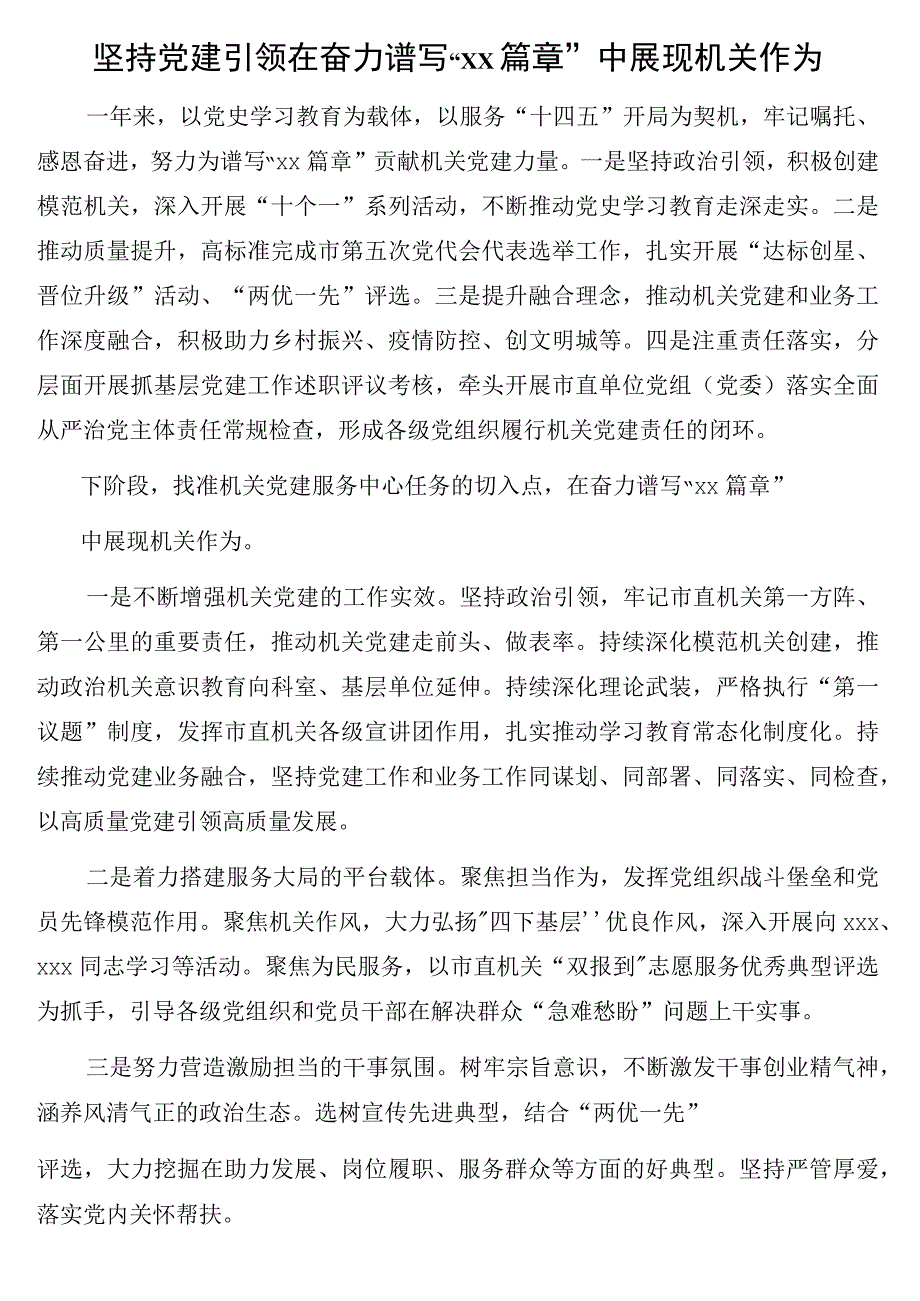 坚持党建引领在奋力谱写“xx篇章”中展现机关作为

一年来，以党史学习教育为载体，以服务“十四五”开局为契机，牢记嘱托、感恩奋进，努力为谱写“xx篇章”贡献机关党建力量。一是坚持政治引领，积极创建模范机关，深入开展“十个一”系列活动，不断推动党史学习教育走深走实。二是推动质量提升，高标准完成市第五次党代会代表选举工作，扎实开展“达标创星、晋位升级”活动、“两优一先”评选。三是提升融合理念，推动机关党建和业务工作深度融合，积极助力乡村振兴、疫情防控、创文明城等。四是注重责任落实，分层面开展抓基层党建工作述职评议考核，牵头开展市直单位党组（党委）落实全面从严治党主体责任常规检查，形成各级党组织履行机关党建责任的闭环。

下阶段，找准机关党建服务中心任务的切入点，在奋力谱写“xx篇章”

中展现机关作为。

一是不断增强机关党建的工作实效。坚持政治引领，牢记市直机关第一方阵、第一公里的重要责任，推动机关党建走前头、做表率。持续深化模范机关创建，推动政治机关意识教育向科室、基层单位延伸。持续深化理论武装，严格执行“第一议题”制度，发挥市直机关各级宣讲团作用，扎实推动学习教育常态化制度化。持续推动党建业务融合，坚持党建工作和业务工作同谋划、同部署、同落实、同检查，以高质量党建引领高质量发展。

二是着力搭建服务大局的平台载体。聚焦担当作为，发挥党组织战斗堡垒和党员先锋模范作用。聚焦机关作风，大力弘扬"四下基层''优良作风，深入开展向xxx、xxx同志学习等活动。聚焦为民服务，以市直机关“双报到"志愿服务优秀典型评选为抓手，引导各级党组织和党员干部在解决群众“急难愁盼”问题上干实事。

三是努力营造激励担当的干事氛围。树牢宗旨意识，不断激发干事创业精气神，涵养风清气正的政治生态。选树宣传先进典型，结合“两优一先”

评选，大力挖掘在助力发展、岗位履职、服务群众等方面的好典型。坚持严管厚爱，落实党内关怀帮扶。